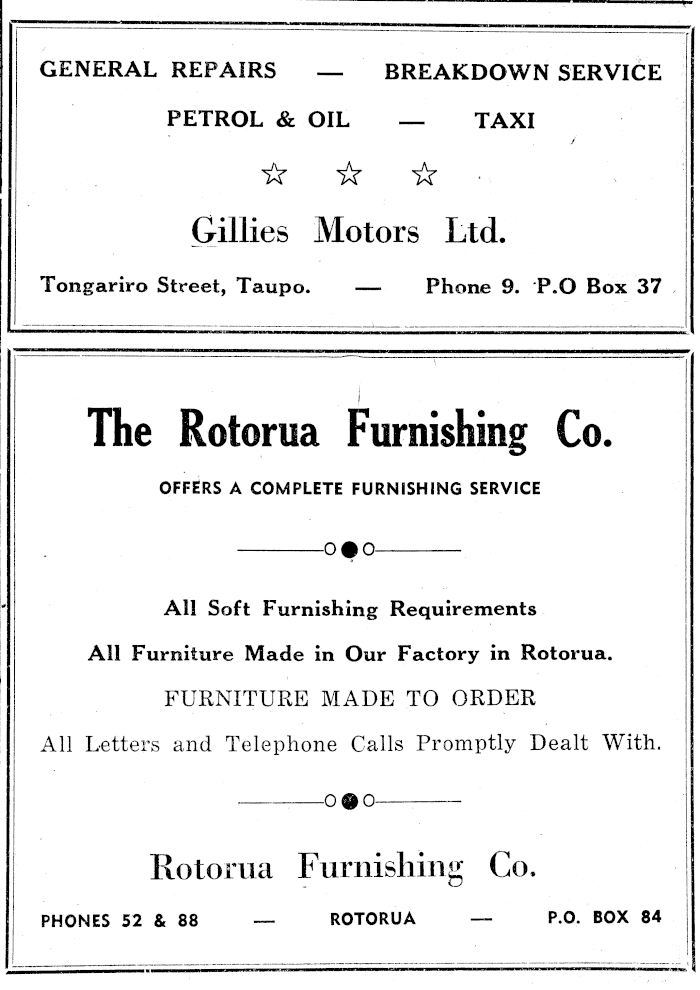 GENERAL REPAIRS — BREAKDOWN SERVICE

PETROL & OIL — TAXI

☆ ☆ ☆

Gillies Motors Ltd.

Tongariro Street, Taupo. — Phone 9. P.O Box 37

The Rotorua Furnishing Co.

OFFERS A COMPLETE FURNISHING SERVICE

All Soft Furnishing Requirements

All Furniture Made in Our Factory in Rotorua.

FURNITURE MADE TO ORDER

All Letters and Telephone Calls Promptly Dealt With.

Rotorua Furnishing Co.

PHONES 52 & 88 — ROTORUA — P.O. BOX 84